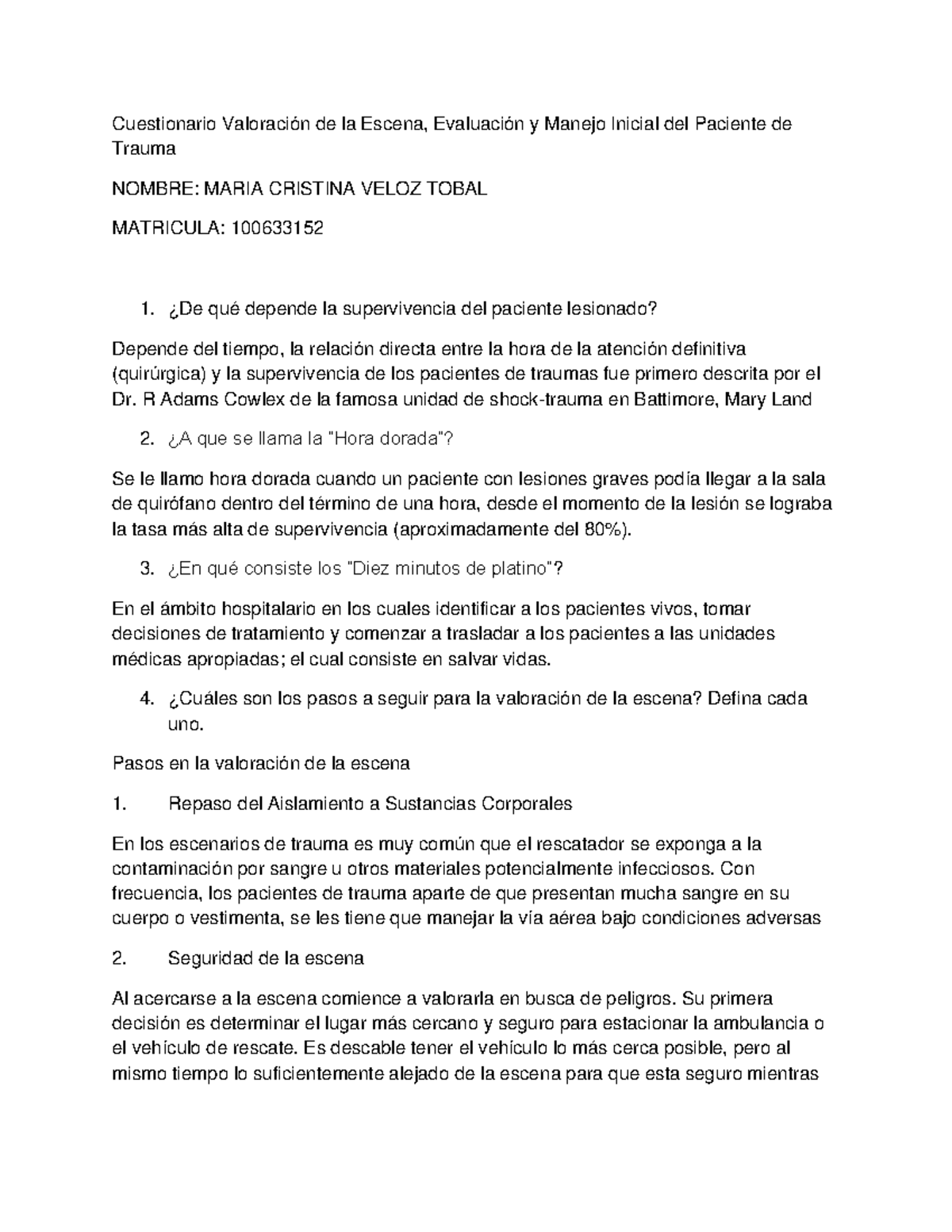 Cuestionario Valoración de la Escena, Evaluación y Manejo Inicial del Paciente de Trauma

NOMBRE: MARIA CRISTINA VELOZ TOBAL

MATRICULA: 100633152

1. ¿De qué depende la supervivencia del paciente lesionado?

Depende del tiempo, la relación directa entre la hora de la atención definitiva (quirúrgica) y la supervivencia de los pacientes de traumas fue primero descrita por el Dr. R Adams Cowlex de la famosa unidad de shock-trauma en Battimore, Mary Land

2. ¿A que se llama la "Hora dorada"?

Se le llamo hora dorada cuando un paciente con lesiones graves podía llegar a la sala de quirófano dentro del término de una hora, desde el momento de la lesión se lograba la tasa más alta de supervivencia (aproximadamente del 80%).

3. ¿En qué consiste los "Diez minutos de platino"?

En el ámbito hospitalario en los cuales identificar a los pacientes vivos, tomar decisiones de tratamiento y comenzar a trasladar a los pacientes a las unidades médicas apropiadas; el cual consiste en salvar vidas.

4. ¿Cuáles son los pasos a seguir para la valoración de la escena? Defina cada uno.

Pasos en la valoración de la escena

1. Repaso del Aislamiento a Sustancias Corporales

En los escenarios de trauma es muy común que el rescatador se exponga a la contaminación por sangre u otros materiales potencialmente infecciosos. Con frecuencia, los pacientes de trauma aparte de que presentan mucha sangre en su cuerpo o vestimenta, se les tiene que manejar la vía aérea bajo condiciones adversas

2. Seguridad de la escena

Al acercarse a la escena comience a valorarla en busca de peligros. Su primera decisión es determinar el lugar más cercano y seguro para estacionar la ambulancia o el vehículo de rescate. Es descable tener el vehículo lo más cerca posible, pero al mismo tiempo lo suficientemente alejado de la escena para que esta seguro mientras